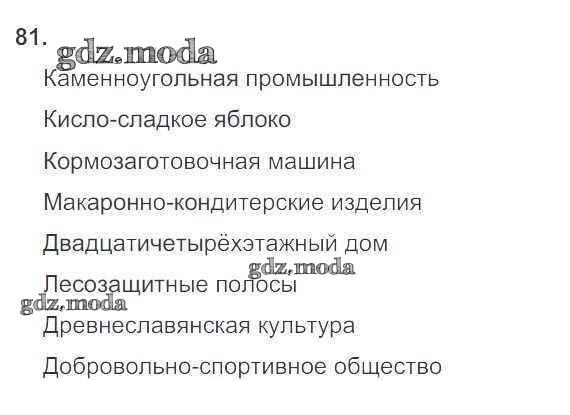 81.

Каменноугольная промышленность

Кисло-сладкое яблоко

Кормозаготовочная машина

Макаронно-кондитерские изделия

Двадцатичетырёхэтажный дом

Лесозащитные полосы

Древнеславянская культура

Добровольно-спортивное общество

gdz.moda